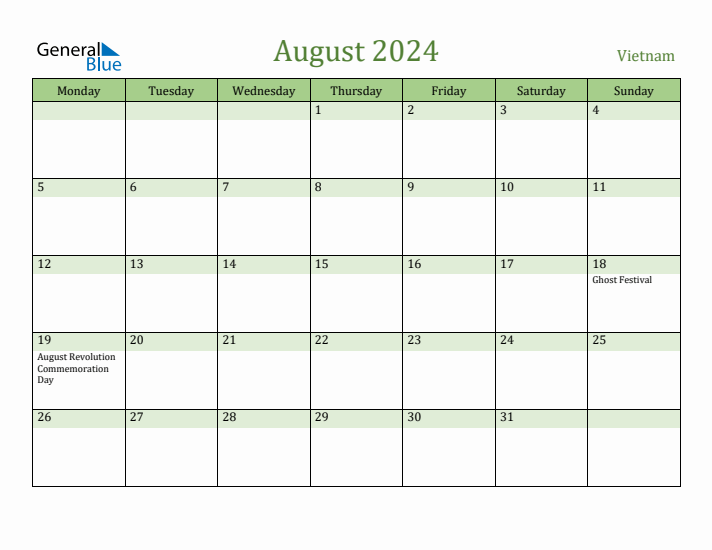 General Blue

August 2024

Vietnam

| Monday | Tuesday | Wednesday | Thursday | Friday | Saturday | Sunday |
|---|---|---|---|---|---|---|
| | | | 1 | 2 | 3 | 4 |
| 5 | 6 | 7 | 8 | 9 | 10 | 11 |
| 12 | 13 | 14 | 15 | 16 | 17 | 18 Ghost Festival |
| 19 August Revolution Commemoration Day | 20 | 21 | 22 | 23 | 24 | 25 |
| 26 | 27 | 28 | 29 | 30 | 31 | |